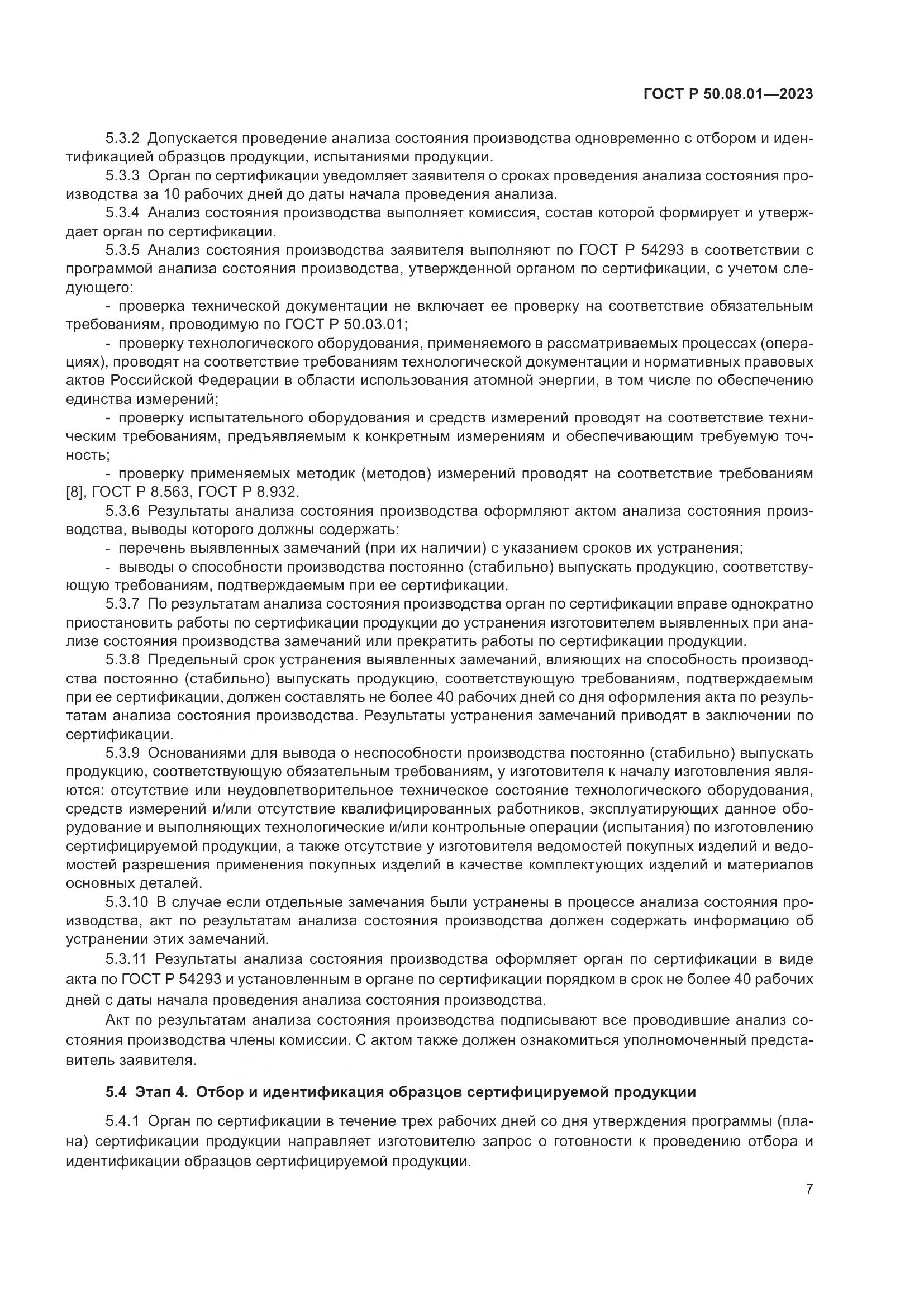 ГОСТ Р 50.08.01—2023

5.3.2 Допускается проведение анализа состояния производства одновременно с отбором и идентификацией образцов продукции, испытаниями продукции.

5.3.3 Орган по сертификации уведомляет заявителя о сроках проведения анализа состояния производства за 10 рабочих дней до даты начала проведения анализа.

5.3.4 Анализ состояния производства выполняет комиссия, состав которой формирует и утверждает орган по сертификации.

5.3.5 Анализ состояния производства заявителя выполняют по ГОСТ Р 54293 в соответствии с программой анализа состояния производства, утвержденной органом по сертификации, с учетом следующего:

- проверка технической документации не включает ее проверку на соответствие обязательным требованиям, проводимую по ГОСТ Р 50.03.01;

- проверку технологического оборудования, применяемого в рассматриваемых процессах (операциях), проводят на соответствие требованиям технологической документации и нормативных правовых актов Российской Федерации в области использования атомной энергии, в том числе по обеспечению единства измерений;

- проверку испытательного оборудования и средств измерений проводят на соответствие техническим требованиям, предъявляемым к конкретным измерениям и обеспечивающим требуемую точность;

- проверку применяемых методик (методов) измерений проводят на соответствие требованиям [8], ГОСТ Р 8.563, ГОСТ Р 8.932.

5.3.6 Результаты анализа состояния производства оформляют актом анализа состояния производства, выводы которого должны содержать:

- перечень выявленных замечаний (при их наличии) с указанием сроков их устранения;

- выводы о способности производства постоянно (стабильно) выпускать продукцию, соответствующую требованиям, подтверждаемым при ее сертификации.

5.3.7 По результатам анализа состояния производства орган по сертификации вправе однократно приостановить работы по сертификации продукции до устранения изготовителем выявленных при анализе состояния производства замечаний или прекратить работы по сертификации продукции.

5.3.8 Предельный срок устранения выявленных замечаний, влияющих на способность производства постоянно (стабильно) выпускать продукцию, соответствующую требованиям, подтверждаемым при ее сертификации, должен составлять не более 40 рабочих дней со дня оформления акта по результатам анализа состояния производства. Результаты устранения замечаний приводят в заключении по сертификации.

5.3.9 Основаниями для вывода о неспособности производства постоянно (стабильно) выпускать продукцию, соответствующую обязательным требованиям, у изготовителя к началу изготовления являются: отсутствие или неудовлетворительное техническое состояние технологического оборудования, средств измерений и/или отсутствие квалифицированных работников, эксплуатирующих данное оборудование и выполняющих технологические и/или контрольные операции (испытания) по изготовлению сертифицируемой продукции, а также отсутствие у изготовителя ведомостей покупных изделий и ведомостей разрешения применения покупных изделий в качестве комплектующих изделий и материалов основных деталей.

5.3.10 В случае если отдельные замечания были устранены в процессе анализа состояния производства, акт по результатам анализа состояния производства должен содержать информацию об устранении этих замечаний.

5.3.11 Результаты анализа состояния производства оформляет орган по сертификации в виде акта по ГОСТ Р 54293 и установленным в органе по сертификации порядком в срок не более 40 рабочих дней с даты начала проведения анализа состояния производства.

Акт по результатам анализа состояния производства подписывают все проводившие анализ состояния производства члены комиссии. С актом также должен ознакомиться уполномоченный представитель заявителя.

5.4 Этап 4. Отбор и идентификация образцов сертифицируемой продукции

5.4.1 Орган по сертификации в течение трех рабочих дней со дня утверждения программы (плана) сертификации продукции направляет изготовителю запрос о готовности к проведению отбора и идентификации образцов сертифицируемой продукции.

7